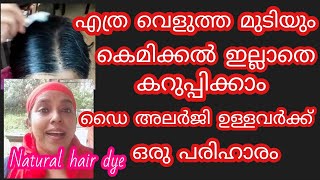 എത്ര വെളുത്ത മുടിയും
കെമിക്കൽ ഇല്ലാതെ
കറുപ്പിക്കാം
ഡൈ അലർജി ഉള്ളവർക്ക്
ഒരു പരിഹാരം
Natural hair dye